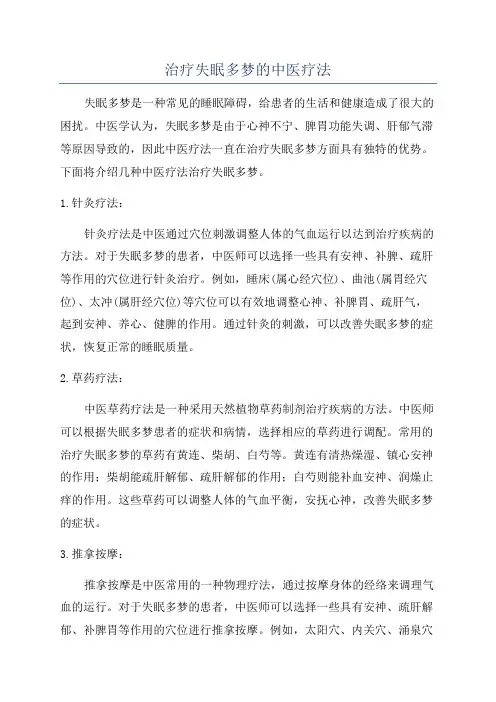 治疗失眠多梦的中医疗法

失眠多梦是一种常见的睡眠障碍，给患者的生活和健康造成了很大的困扰。中医学认为，失眠多梦是由于心神不宁、脾胃功能失调、肝郁气滞等原因导致的，因此中医疗法一直在治疗失眠多梦方面具有独特的优势。下面将介绍几种中医疗法治疗失眠多梦。

1. 针灸疗法：

针灸疗法是中医通过穴位刺激调整人体的气血运行以达到治疗疾病的方法。对于失眠多梦的患者，中医师可以选择一些具有安神、补脾、疏肝等作用的穴位进行针灸治疗。例如，睡床（属心经穴位）、曲池（属胃经穴位）、太冲（属肝经穴位）等穴位可以有效地调整心神、补脾胃、疏肝气，起到安神、养心、健脾的作用。通过针灸的刺激，可以改善失眠多梦的症状，恢复正常的睡眠质量。

2. 草药疗法：

中医草药疗法是一种采用天然植物草药制剂治疗疾病的方法。中医师可以根据失眠多梦患者的症状和病情，选择相应的草药进行调配。常用的治疗失眠多梦的草药有黄连、柴胡、白芍等。黄连有清热燥湿、镇心安神的作用；柴胡能疏肝解郁、疏肝解郁的作用；白芍则能补血安神、润燥止痒的作用。这些草药可以调整人体的气血平衡，安抚心神，改善失眠多梦的症状。

3. 推拿按摩：

推拿按摩是中医常用的一种物理疗法，通过按摩身体的经络来调理气血的运行。对于失眠多梦的患者，中医师可以选择一些具有安神、疏肝解郁、补脾胃等作用的穴位进行推拿按摩。例如，太阳穴、内关穴、涌泉穴